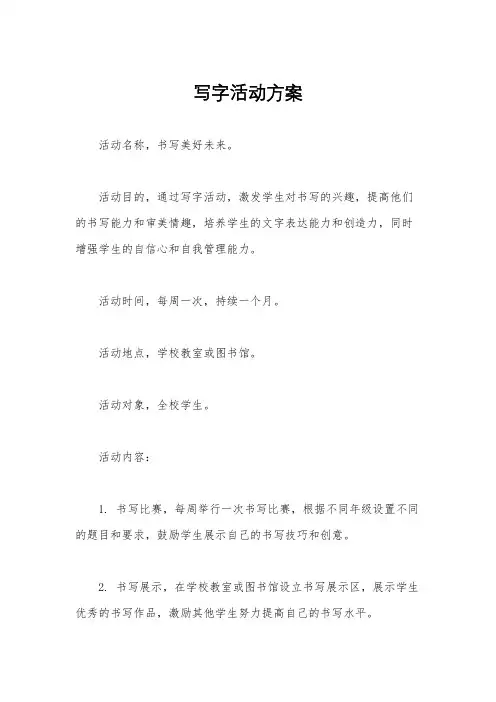 写字活动方案

活动名称，书写美好未来。

活动目的，通过写字活动，激发学生对书写的兴趣，提高他们的书写能力和审美情趣，培养学生的文字表达能力和创造力，同时增强学生的自信心和自我管理能力。

活动时间，每周一次，持续一个月。

活动地点，学校教室或图书馆。

活动对象，全校学生。

活动内容：

1. 书写比赛，每周举行一次书写比赛，根据不同年级设置不同的题目和要求，鼓励学生展示自己的书写技巧和创意。

2. 书写展示，在学校教室或图书馆设立书写展示区，展示学生优秀的书写作品，激励其他学生努力提高自己的书写水平。